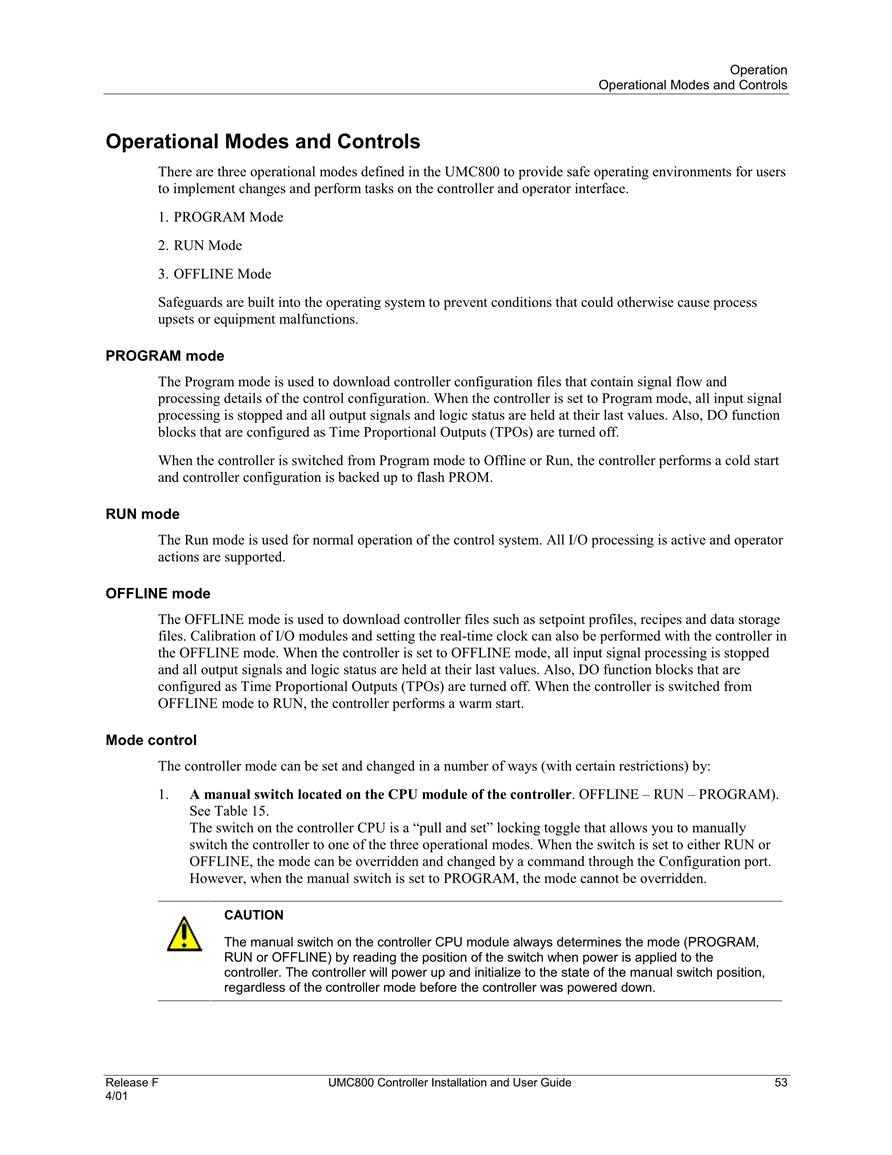 Operation
Operational Modes and Controls

Operational Modes and Controls

There are three operational modes defined in the UMC800 to provide safe operating environments for users to implement changes and perform tasks on the controller and operator interface.

1. PROGRAM Mode

2. RUN Mode

3. OFFLINE Mode

Safeguards are built into the operating system to prevent conditions that could otherwise cause process upsets or equipment malfunctions.

PROGRAM mode

The Program mode is used to download controller configuration files that contain signal flow and processing details of the control configuration. When the controller is set to Program mode, all input signal processing is stopped and all output signals and logic status are held at their last values. Also, DO function blocks that are configured as Time Proportional Outputs (TPOs) are turned off.

When the controller is switched from Program mode to Offline or Run, the controller performs a cold start and controller configuration is backed up to flash PROM.

RUN mode

The Run mode is used for normal operation of the control system. All I/O processing is active and operator actions are supported.

OFFLINE mode

The OFFLINE mode is used to download controller files such as setpoint profiles, recipes and data storage files. Calibration of I/O modules and setting the real-time clock can also be performed with the controller in the OFFLINE mode. When the controller is set to OFFLINE mode, all input signal processing is stopped and all output signals and logic status are held at their last values. Also, DO function blocks that are configured as Time Proportional Outputs (TPOs) are turned off. When the controller is switched from OFFLINE mode to RUN, the controller performs a warm start.

Mode control

The controller mode can be set and changed in a number of ways (with certain restrictions) by:

1. A manual switch located on the CPU module of the controller. OFFLINE – RUN – PROGRAM). See Table 15.
The switch on the controller CPU is a “pull and set” locking toggle that allows you to manually switch the controller to one of the three operational modes. When the switch is set to either RUN or OFFLINE, the mode can be overridden and changed by a command through the Configuration port. However, when the manual switch is set to PROGRAM, the mode cannot be overridden.

CAUTION

The manual switch on the controller CPU module always determines the mode (PROGRAM, RUN or OFFLINE) by reading the position of the switch when power is applied to the controller. The controller will power up and initialize to the state of the manual switch position, regardless of the controller mode before the controller was powered down.

Release F
4/01
UMC800 Controller Installation and User Guide
53